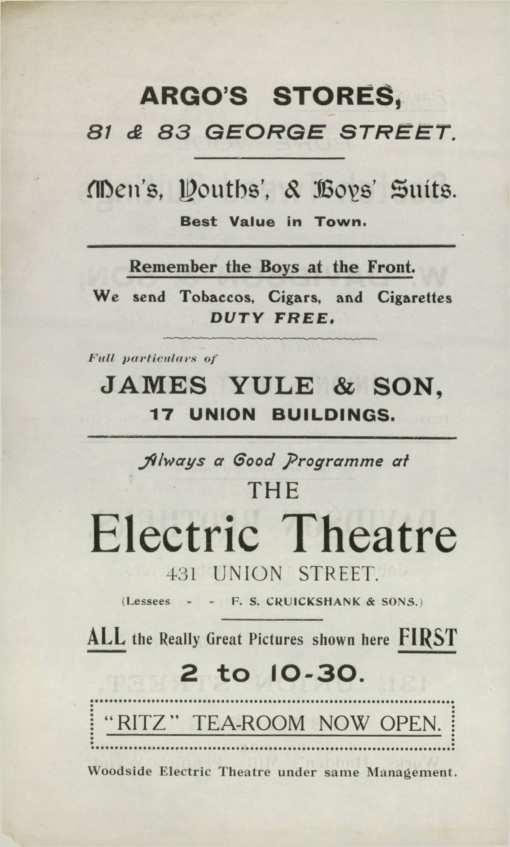 ARGO'S STORES,
81 & 83 GEORGE STREET.

Men's, Youths', & Boys' Suits.
Best Value in Town.

Remember the Boys at the Front.
We send Tobaccos, Cigars, and Cigarettes
DUTY FREE.

Full particulars of
JAMES YULE & SON,
17 UNION BUILDINGS.

Always a Good Programme at
THE
Electric Theatre
431 UNION STREET.
(Lessees - - F. S. CRUICKSHANK & SONS.)

ALL the Really Great Pictures shown here FIRST
2 to 10-30.

"RITZ" TEA-ROOM NOW OPEN.

Woodside Electric Theatre under same Management.